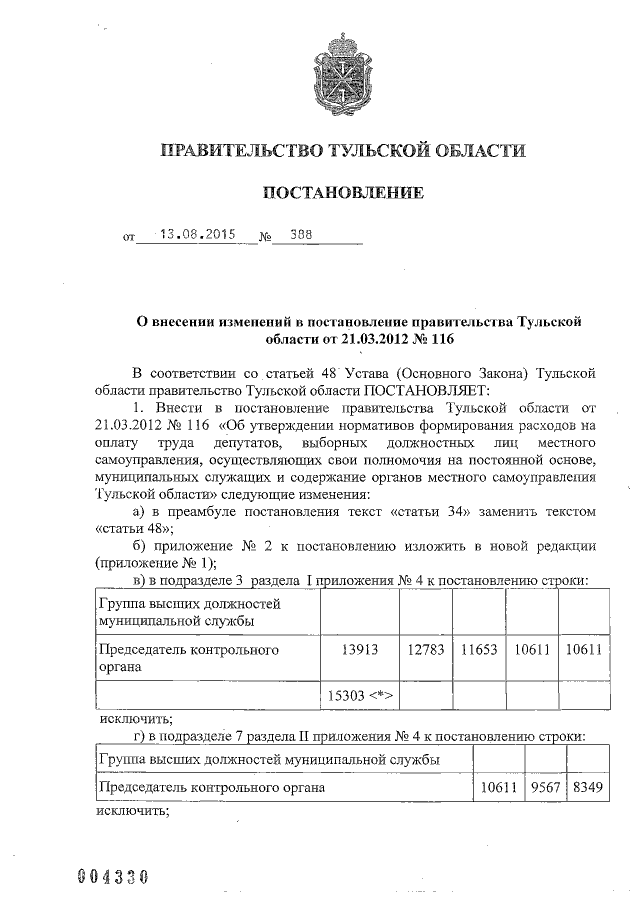 ПРАВИТЕЛЬСТВО ТУЛЬСКОЙ ОБЛАСТИ

ПОСТАНОВЛЕНИЕ

от 13.08.2015 № 388

О внесении изменений в постановление правительства Тульской области от 21.03.2012 № 116

В соответствии со статьей 48 Устава (Основного Закона) Тульской области правительство Тульской области ПОСТАНОВЛЯЕТ:

1. Внести в постановление правительства Тульской области от 21.03.2012 № 116 «Об утверждении нормативов формирования расходов на оплату труда депутатов, выборных должностных лиц местного самоуправления, осуществляющих свои полномочия на постоянной основе, муниципальных служащих и содержание органов местного самоуправления Тульской области» следующие изменения:

а) в преамбуле постановления текст «статьи 34» заменить текстом «статьи 48»;

б) приложение № 2 к постановлению изложить в новой редакции (приложение № 1);

в) в подразделе 3 раздела I приложения № 4 к постановлению строки:

| Группа высших должностей муниципальной службы | | | | | |
|---|---|---|---|---|---|
| Председатель контрольного органа | 13913 | 12783 | 11653 | 10611 | 10611 |
| | 15303 <*> | | | | |

исключить;

г) в подразделе 7 раздела II приложения № 4 к постановлению строки:

| Группа высших должностей муниципальной службы | | | |
|---|---|---|---|
| Председатель контрольного органа | 10611 | 9567 | 8349 |

исключить;

004330